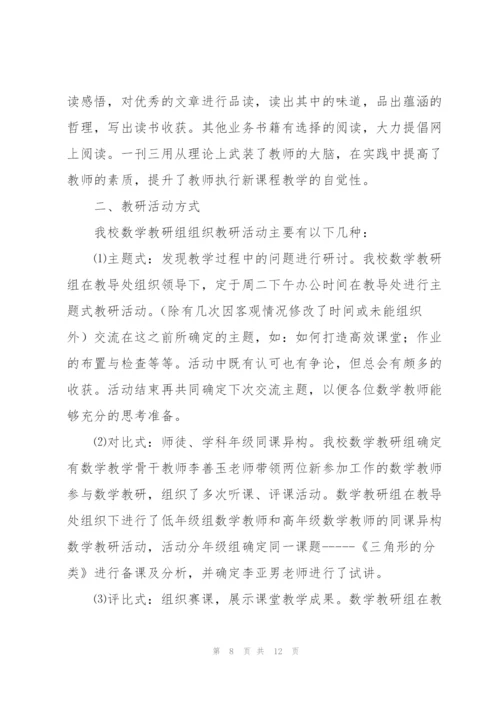 读感悟，对优秀的文章进行品读，读出其中的味道，品出蕴涵的哲理，写出读书收获。其他业务书籍有选择的阅读，大力提倡网上阅读。一刊三用从理论上武装了教师的大脑，在实践中提高了教师的素质，提升了教师执行新课程教学的自觉性。

二、教研活动方式

我校数学教研组组织教研活动主要有以下几种：

⑴主题式：发现教学过程中的问题进行研讨。我校数学教研组在教导处组织领导下，定于周二下午办公时间在教导处进行主题式教研活动。（除有几次因客观情况修改了时间或未能组织外）交流在这之前所确定的主题，如：如何打造高效课堂；作业的布置与检查等等。活动中既有认可也有争论，但总会有颇多的收获。活动结束再共同确定下次交流主题，以便各位数学教师能够充分的思考准备。

⑵对比式：师徒、学科年级同课异构。我校数学教研组确定有数学教学骨干教师李善玉老师带领两位新参加工作的数学教师参与数学教研，组织了多次听课、评课活动。数学教研组在教导处组织下进行了低年级组数学教师和高年级数学教师的同课异构数学教研活动，活动分年级组确定同一课题-----《三角形的分类》进行备课及分析，并确定李亚男老师进行了试讲。

⑶评比式：组织赛课，展示课堂教学成果。数学教研组在教

第 8 页 共 12 页